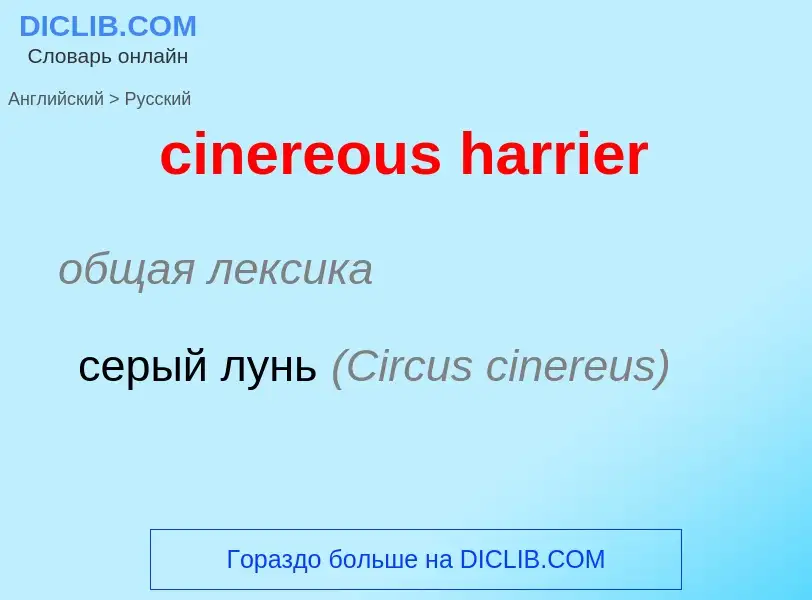 DICLIB.COM
Словарь онлайн

Английский > Русский

cinereous harrier

общая лексика

серый лунь (Circus cinereus)

Гораздо больше на DICLIB.COM